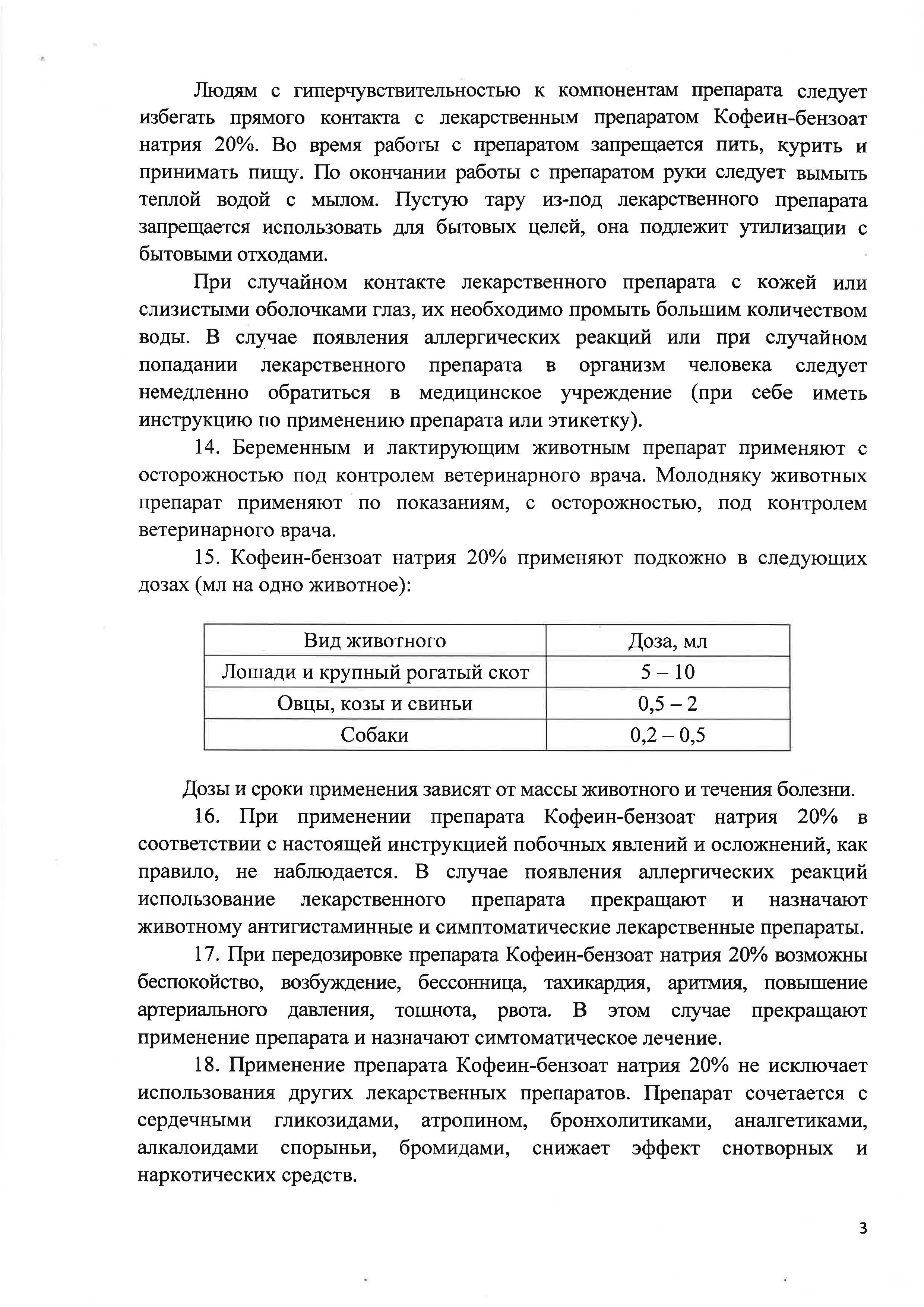 Людям с гиперчувствительностью к компонентам препарата следует избегать прямого контакта с лекарственным препаратом Кофеин-бензоат натрия 20%. Во время работы с препаратом запрещается пить, курить и принимать пищу. По окончании работы с препаратом руки следует вымыть теплой водой с мылом. Пустую тару из-под лекарственного препарата запрещается использовать для бытовых целей, она подлежит утилизации с бытовыми отходами.

При случайном контакте лекарственного препарата с кожей или слизистыми оболочками глаз, их необходимо промыть большим количеством воды. В случае появления аллергических реакций или при случайном попадании лекарственного препарата в организм человека следует немедленно обратиться в медицинское учреждение (при себе иметь инструкцию по применению препарата или этикетку).

14. Беременным и лактирующим животным препарат применяют с осторожностью под контролем ветеринарного врача. Молодняку животных препарат применяют по показаниям, с осторожностью, под контролем ветеринарного врача.

15. Кофеин-бензоат натрия 20% применяют подкожно в следующих дозах (мл на одно животное):

| Вид животного | Доза, мл |
|---|---|
| Лошади и крупный рогатый скот | 5 – 10 |
| Овцы, козы и свиньи | 0,5 – 2 |
| Собаки | 0,2 – 0,5 |

Дозы и сроки применения зависят от массы животного и течения болезни.

16. При применении препарата Кофеин-бензоат натрия 20% в соответствии с настоящей инструкцией побочных явлений и осложнений, как правило, не наблюдается. В случае появления аллергических реакций использование лекарственного препарата прекращают и назначают животному антигистаминные и симптоматические лекарственные препараты.

17. При передозировке препарата Кофеин-бензоат натрия 20% возможны беспокойство, возбуждение, бессонница, тахикардия, аритмия, повышение артериального давления, тошнота, рвота. В этом случае прекращают применение препарата и назначают симтоматическое лечение.

18. Применение препарата Кофеин-бензоат натрия 20% не исключает использования других лекарственных препаратов. Препарат сочетается с сердечными гликозидами, атропином, бронхолитиками, аналгетиками, алкалоидами спорыньи, бромидами, снижает эффект снотворных и наркотических средств.

3